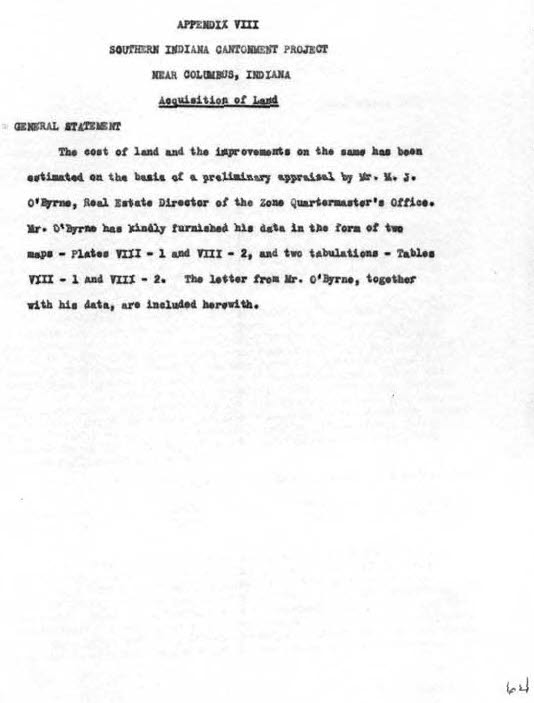 APPENDIX VIII

SOUTHERN INDIANA CANTONMENT PROJECT

NEAR COLUMBUS, INDIANA

Acquisition of Land

GENERAL STATEMENT

The cost of land and the improvements on the same has been estimated on the basis of a preliminary appraisal by Mr. M. J. O'Byrne, Real Estate Director of the Zone Quartermaster's Office. Mr. O'Byrne has kindly furnished his data in the form of two maps - Plates VIII - 1 and VIII - 2, and two tabulations - Tables VIII - 1 and VIII - 2. The letter from Mr. O'Byrne, together with his data, are included herewith.

62